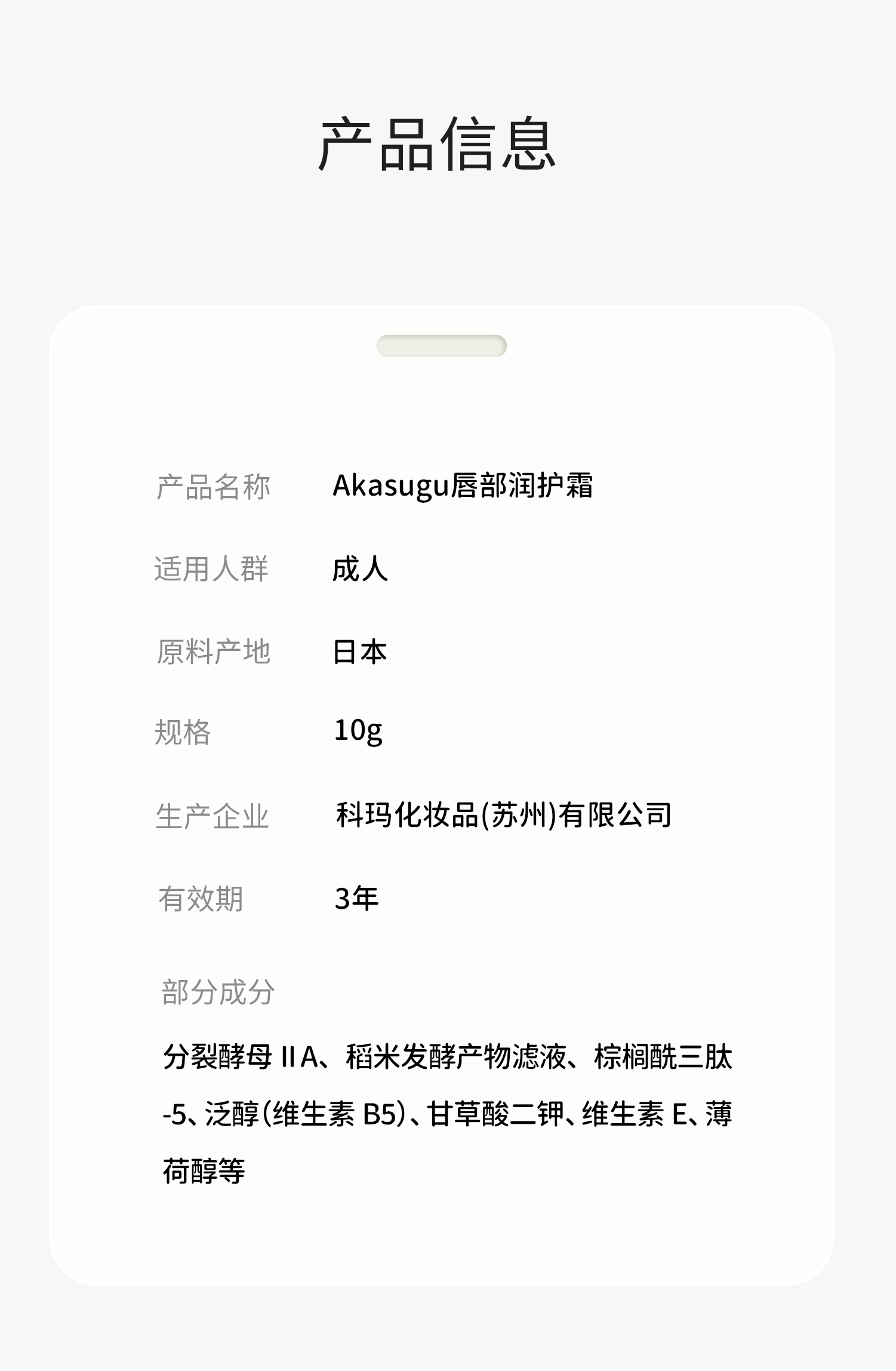 产品信息

产品名称 Akasugu唇部润护霜

适用人群 成人

原料产地 日本

规格 10g

生产企业 科玛化妆品(苏州)有限公司

有效期 3年

部分成分

分裂酵母IIA、稻米发酵产物滤液、棕榈酰三肽-5、泛醇(维生素B5)、甘草酸二钾、维生素E、薄荷醇等